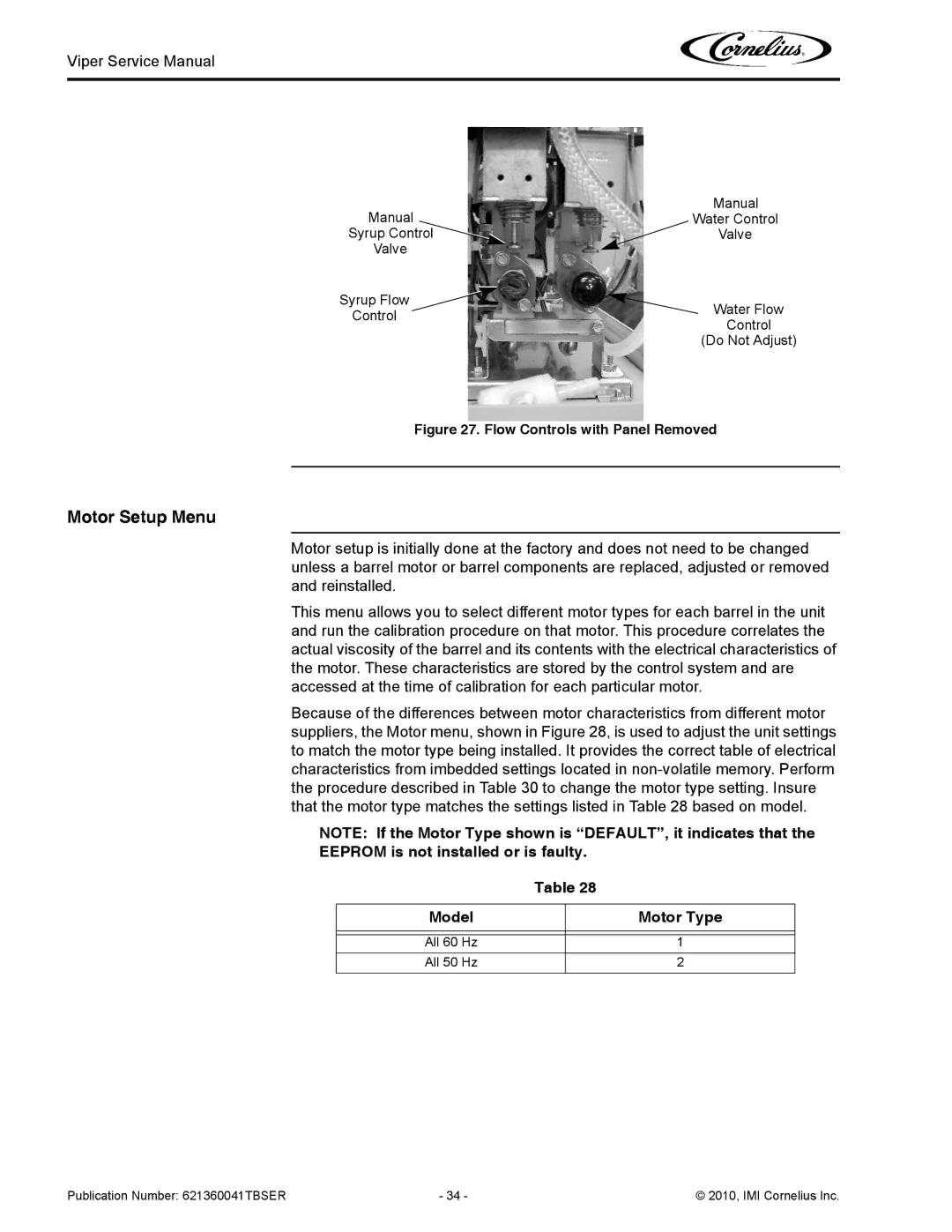 Viper Service Manual

Cornelius

Manual Syrup Control Valve

Syrup Flow Control

Manual Water Control Valve

Water Flow Control (Do Not Adjust)

Figure 27. Flow Controls with Panel Removed

Motor Setup Menu

Motor setup is initially done at the factory and does not need to be changed unless a barrel motor or barrel components are replaced, adjusted or removed and reinstalled.

This menu allows you to select different motor types for each barrel in the unit and run the calibration procedure on that motor. This procedure correlates the actual viscosity of the barrel and its contents with the electrical characteristics of the motor. These characteristics are stored by the control system and are accessed at the time of calibration for each particular motor.

Because of the differences between motor characteristics from different motor suppliers, the Motor menu, shown in Figure 28, is used to adjust the unit settings to match the motor type being installed. It provides the correct table of electrical characteristics from imbedded settings located in non-volatile memory. Perform the procedure described in Table 30 to change the motor type setting. Insure that the motor type matches the settings listed in Table 28 based on model.

NOTE: If the Motor Type shown is “DEFAULT”, it indicates that the EEPROM is not installed or is faulty.

Table 28

| Model | Motor Type |
|---|---|
| All 60 Hz | 1 |
| All 50 Hz | 2 |

Publication Number: 621360041TBSER - 34 - © 2010, IMI Cornelius Inc.